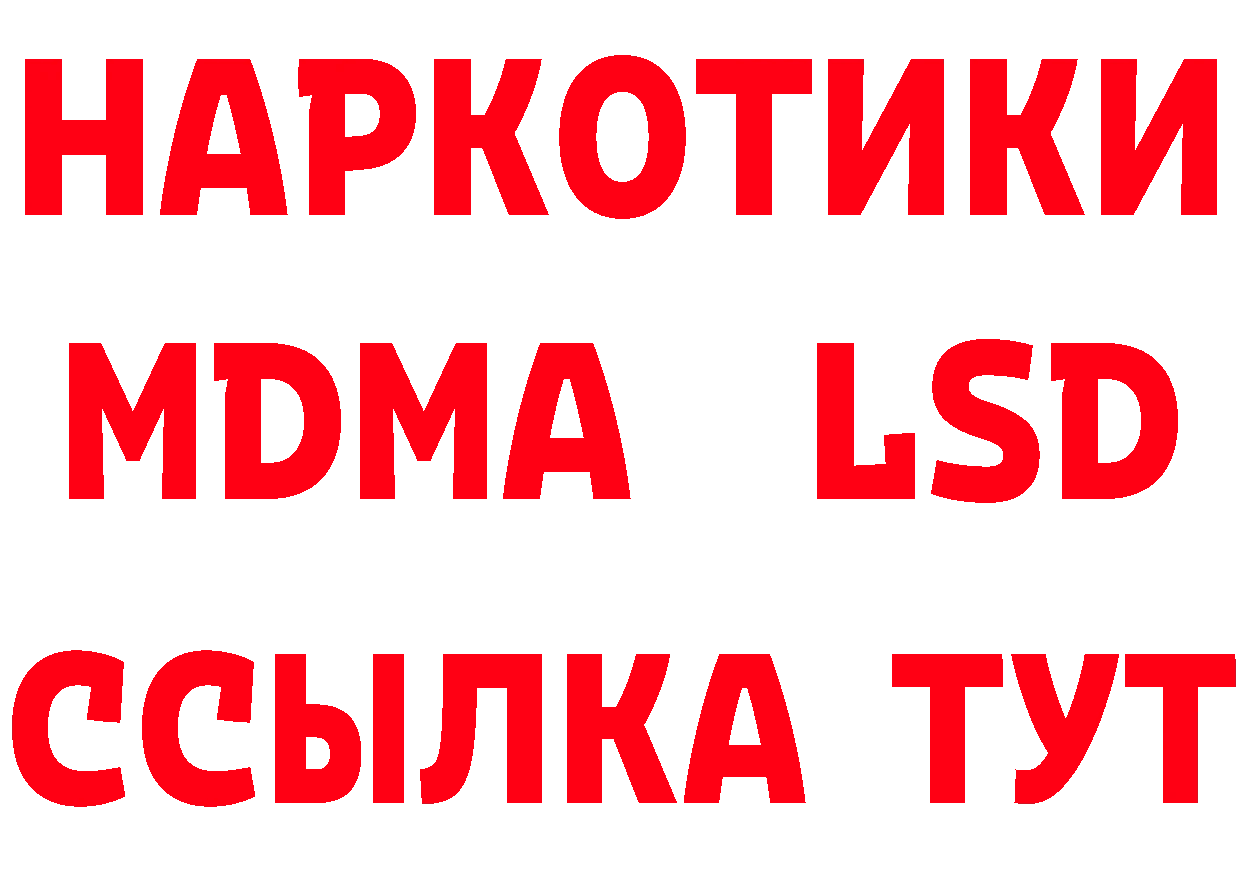 НАРКОТИКИ
MDMA LSD
ССЫЛКА ТУТ